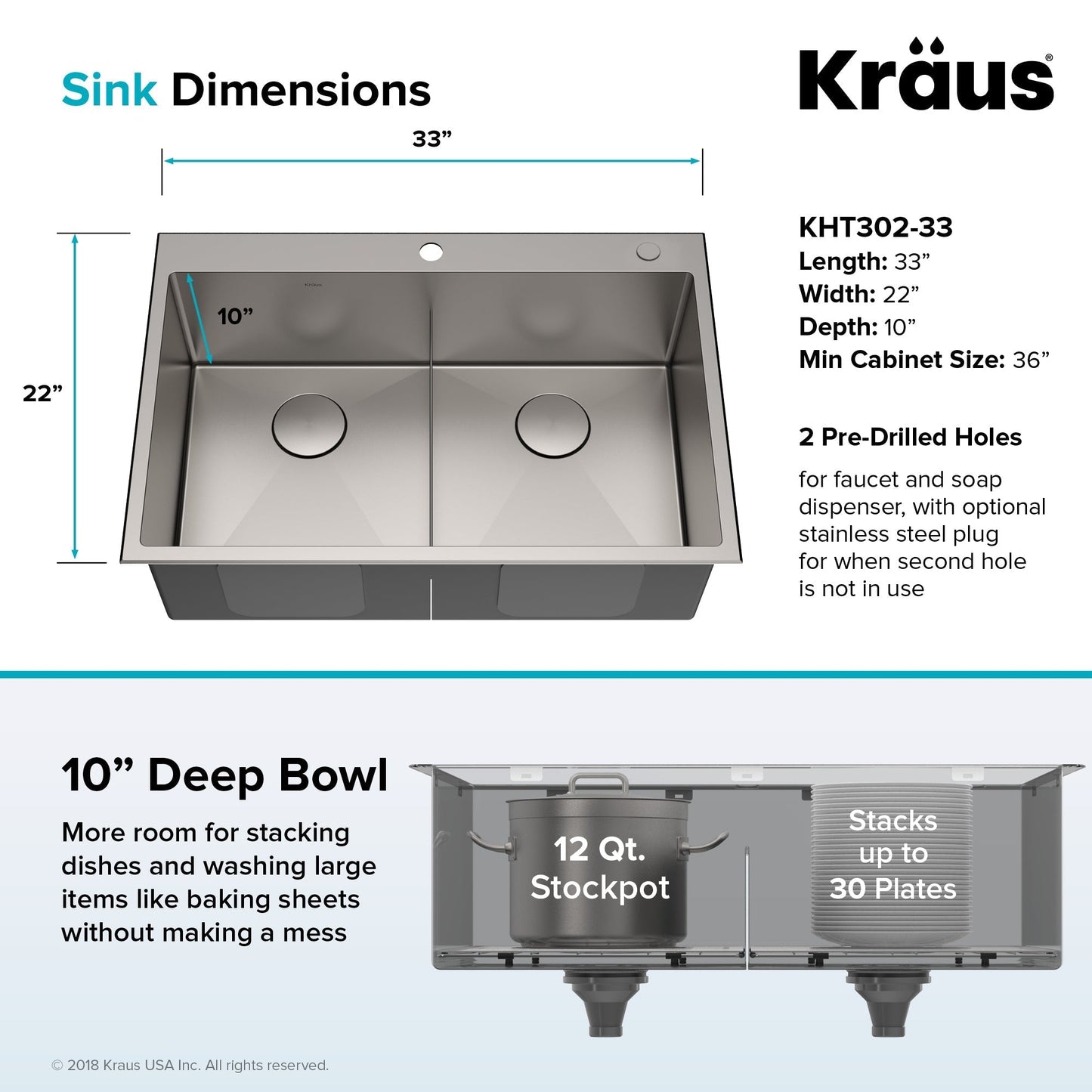 Sink Dimensions

Kraus®

33”

22”

10”

Kraus

KHT302-33
Length: 33”
Width: 22”
Depth: 10”
Min Cabinet Size: 36”

2 Pre-Drilled Holes

for faucet and soap dispenser, with optional stainless steel plug for when second hole is not in use

10” Deep Bowl

More room for stacking dishes and washing large items like baking sheets without making a mess

12 Qt. Stockpot

Stacks up to 30 Plates

© 2018 Kraus USA Inc. All rights reserved.